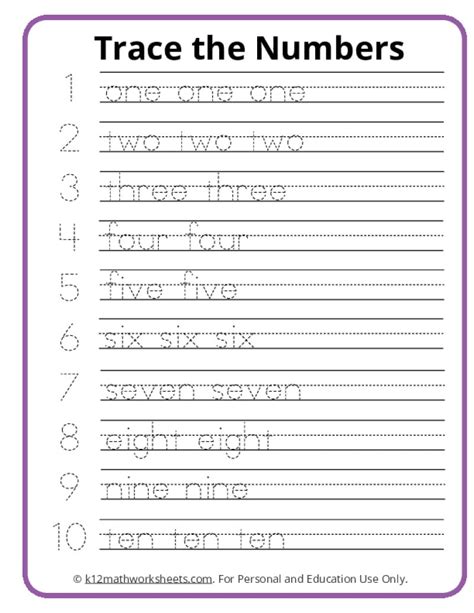 Trace the Numbers

1 one one one

2 two two two

3 three three

4 four four

5 five five

6 six six six

7 seven seven

8 eight eight

9 nine nine

10 ten ten ten

© k12mathworksheets.com. For Personal and Education Use Only.